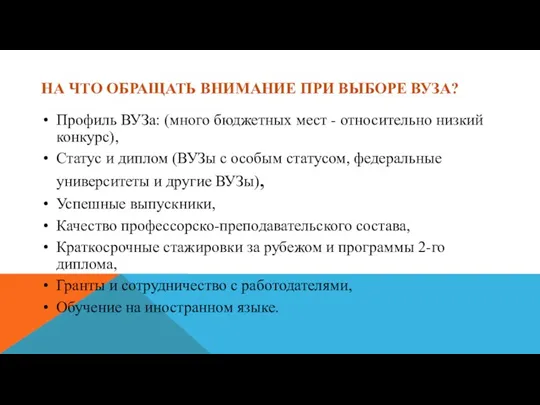 НА ЧТО ОБРАЩАТЬ ВНИМАНИЕ ПРИ ВЫБОРЕ ВУЗА?

• Профиль ВУЗа: (много бюджетных мест - относительно низкий конкурс),
• Статус и диплом (ВУЗы с особым статусом, федеральные университеты и другие ВУЗы),
• Успешные выпускники,
• Качество профессорско-преподавательского состава,
• Краткосрочные стажировки за рубежом и программы 2-го диплома,
• Гранты и сотрудничество с работодателями,
• Обучение на иностранном языке.